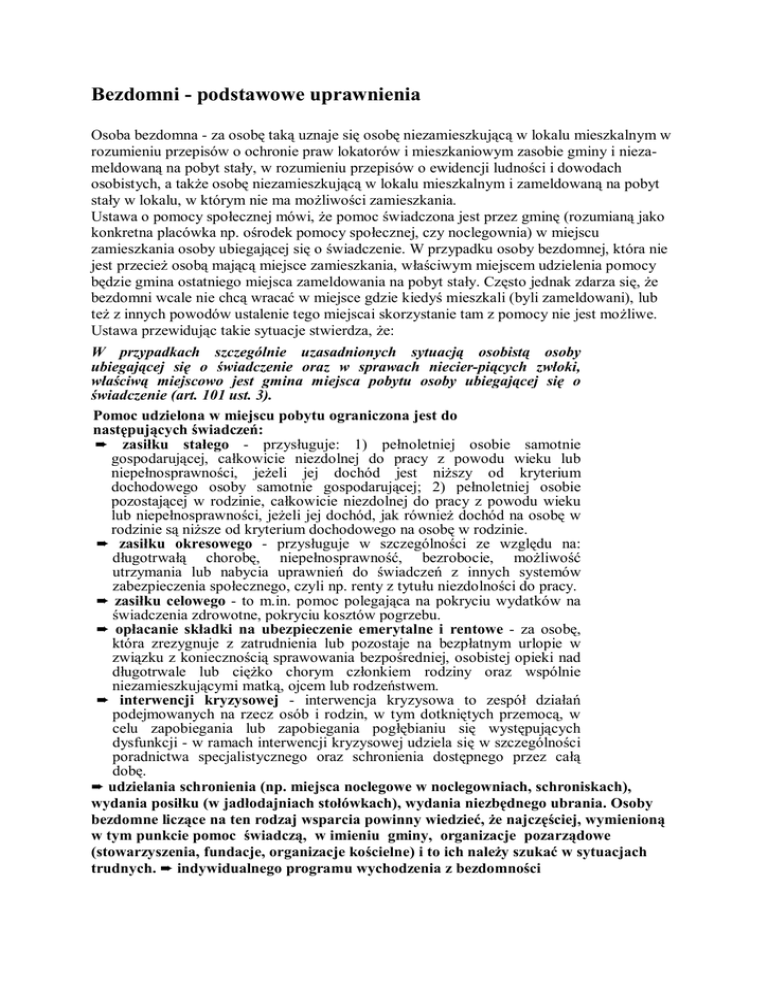 Bezdomni - podstawowe uprawnienia

Osoba bezdomna - za osobę taką uznaje się osobę niezamieszkującą w lokalu mieszkalnym w rozumieniu przepisów o ochronie praw lokatorów i mieszkaniowym zasobie gminy i niezameldowaną na pobyt stały, w rozumieniu przepisów o ewidencji ludności i dowodach osobistych, a także osobę niezamieszkującą w lokalu mieszkalnym i zameldowaną na pobyt stały w lokalu, w którym nie ma możliwości zamieszkania.
Ustawa o pomocy społecznej mówi, że pomoc świadczona jest przez gminę (rozumianą jako konkretna placówka np. ośrodek pomocy społecznej, czy noclegownia) w miejscu zamieszkania osoby ubiegającej się o świadczenie. W przypadku osoby bezdomnej, która nie jest przecież osobą mającą miejsce zamieszkania, właściwym miejscem udzielenia pomocy będzie gmina ostatniego miejsca zameldowania na pobyt stały. Często jednak zdarza się, że bezdomni wcale nie chcą wracać w miejsce gdzie kiedyś mieszkali (byli zameldowani), lub też z innych powodów ustalenie tego miejscai skorzystanie tam z pomocy nie jest możliwe.
Ustawa przewidując takie sytuacje stwierdza, że:
W przypadkach szczególnie uzasadnionych sytuacją osobistą osoby ubiegającej się o świadczenie oraz w sprawach niecier-piących zwłoki, właściwą miejscowo jest gmina miejsca pobytu osoby ubiegającej się o świadczenie (art. 101 ust. 3).
Pomoc udzielona w miejscu pobytu ograniczona jest do następujących świadczeń:
➨ zasiłku stałego - przysługuje: 1) pełnoletniej osobie samotnie gospodarującej, całkowicie niezdolnej do pracy z powodu wieku lub niepełnosprawności, jeżeli jej dochód jest niższy od kryterium dochodowego osoby samotnie gospodarującej; 2) pełnoletniej osobie pozostającej w rodzinie, całkowicie niezdolnej do pracy z powodu wieku lub niepełnosprawności, jeżeli jej dochód, jak również dochód na osobę w rodzinie są niższe od kryterium dochodowego na osobę w rodzinie.
➨ zasiłku okresowego - przysługuje w szczególności ze względu na: długotrwałą chorobę, niepełnosprawność, bezrobocie, możliwość utrzymania lub nabycia uprawnień do świadczeń z innych systemów zabezpieczenia społecznego, czyli np. renty z tytułu niezdolności do pracy.
➨ zasiłku celowego - to m.in. pomoc polegająca na pokryciu wydatków na świadczenia zdrowotne, pokryciu kosztów pogrzebu.
➨ opłacanie składki na ubezpieczenie emerytalne i rentowe - za osobę, która zrezygnuje z zatrudnienia lub pozostaje na bezpłatnym urlopie w związku z koniecznością sprawowania bezpośredniej, osobistej opieki nad długotrwale lub ciężko chorym członkiem rodziny oraz wspólnie niezamieszkującymi matką, ojcem lub rodzeństwem.
➨ interwencji kryzysowej - interwencja kryzysowa to zespół działań podejmowanych na rzecz osób i rodzin, w tym dotkniętych przemocą, w celu zapobiegania lub zapobiegania pogłębianiu się występujących dysfunkcji - w ramach interwencji kryzysowej udziela się w szczególności poradnictwa specjalistycznego oraz schronienia dostępnego przez całą dobę.
➨ udzielania schronienia (np. miejsca noclegowe w noclegowniach, schroniskach), wydania posiłku (w jadłodajniach stołówkach), wydania niezbędnego ubrania. Osoby bezdomne liczące na ten rodzaj wsparcia powinny wiedzieć, że najczęściej, wymienioną w tym punkcie pomoc świadczą, w imieniu gminy, organizacje pozarządowe (stowarzyszenia, fundacje, organizacje kościelne) i to ich należy szukać w sytuacjach trudnych. ➨ indywidualnego programu wychodzenia z bezdomności